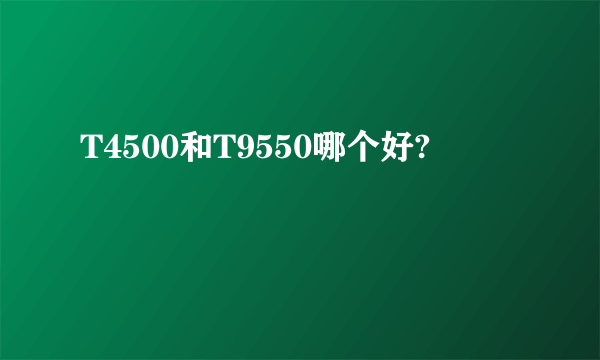 T4500和T9550哪个好?